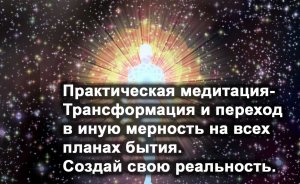 Практическая медитация-
Трансформация и переход в иную мерность на всех планах бытия.
Создай свою реальность.